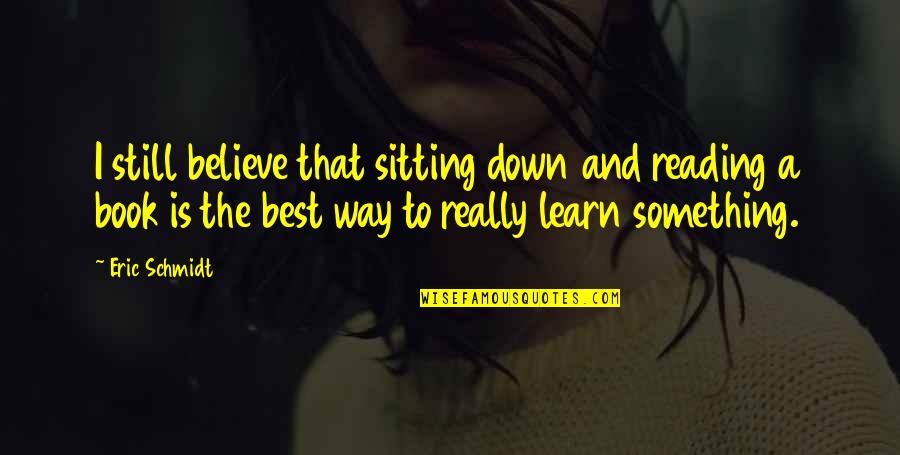 I still believe that sitting down and reading a book is the best way to really learn something.

~ Eric Schmidt

WISEFAMOUSQUOTES.COM